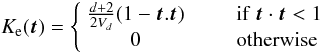 $K_{\mathrm{e}}(\boldsymbol{t}) = \begin{cases} \frac{d+2}{2V_d}(1 - \boldsymbol{t}.\boldsymbol{t}) & \text{if } \boldsymbol{t} \cdot \boldsymbol{t} < 1 \\ 0 & \text{otherwise} \end{cases}$